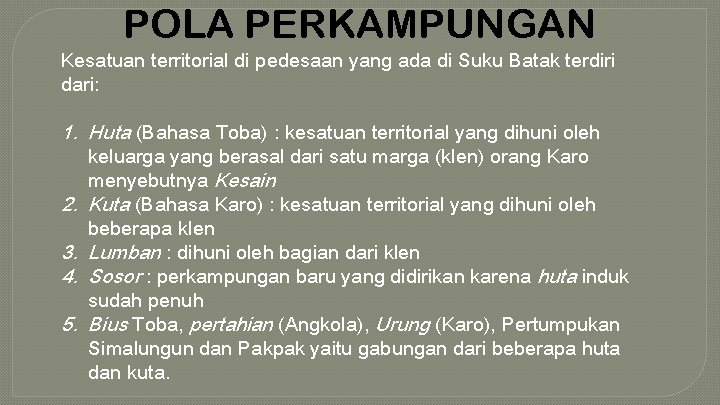 POLA PERKAMPUNGAN

Kesatuan territorial di pedesaan yang ada di Suku Batak terdiri dari:

1. Huta (Bahasa Toba) : kesatuan territorial yang dihuni oleh keluarga yang berasal dari satu marga (klen) orang Karo menyebutnya Kesain
2. Kuta (Bahasa Karo) : kesatuan territorial yang dihuni oleh beberapa klen
3. Lumban : dihuni oleh bagian dari klen
4. Sosor : perkampungan baru yang didirikan karena huta induk sudah penuh
5. Bius Toba, pertahian (Angkola), Urung (Karo), Pertumpukan Simalungun dan Pakpak yaitu gabungan dari beberapa huta dan kuta.